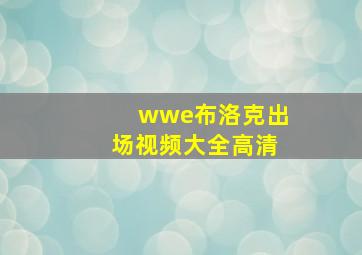 wwe布洛克出场视频大全高清